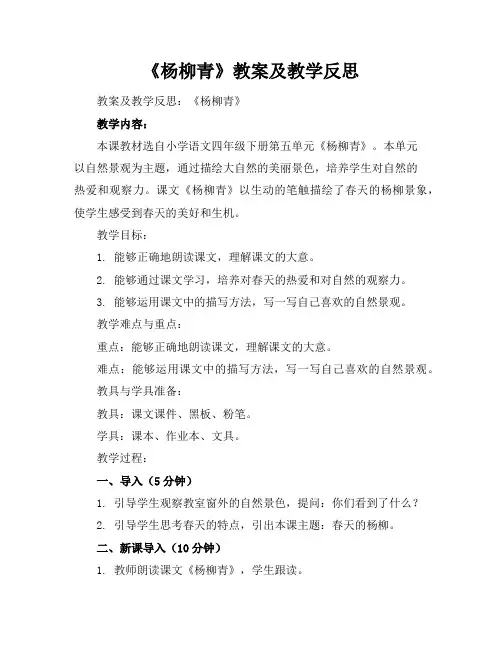 《杨柳青》教案及教学反思

教案及教学反思：《杨柳青》

教学内容：

本课教材选自小学语文四年级下册第五单元《杨柳青》。本单元以自然景观为主题，通过描绘大自然的美丽景色，培养学生对自然的热爱和观察力。课文《杨柳青》以生动的笔触描绘了春天的杨柳景象，使学生感受到春天的美好和生机。

教学目标：

1. 能够正确地朗读课文，理解课文的大意。

2. 能够通过课文学习，培养对春天的热爱和对自然的观察力。

3. 能够运用课文中的描写方法，写一写自己喜欢的自然景观。

教学难点与重点：

重点：能够正确地朗读课文，理解课文的大意。

难点：能够运用课文中的描写方法，写一写自己喜欢的自然景观。

教具与学具准备：

教具：课文课件、黑板、粉笔。

学具：课本、作业本、文具。

教学过程：

一、导入（5分钟）

1. 引导学生观察教室窗外的自然景色，提问：你们看到了什么？

2. 引导学生思考春天的特点，引出本课主题：春天的杨柳。

二、新课导入（10分钟）

1. 教师朗读课文《杨柳青》，学生跟读。